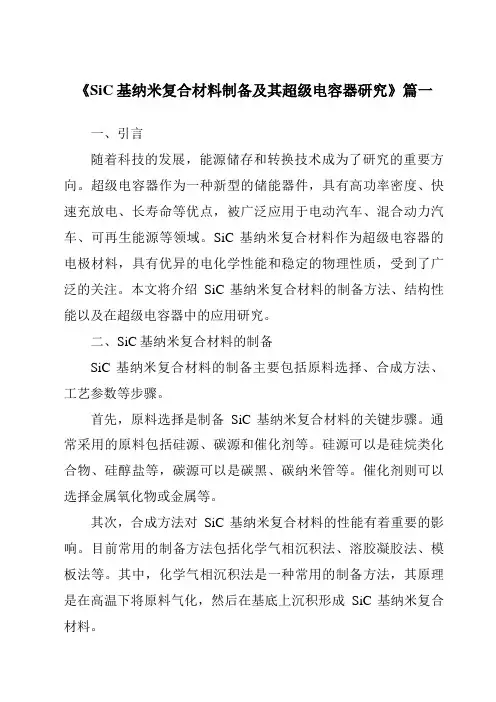 《SiC 基纳米复合材料制备及其超级电容器研究》篇一

一、引言

随着科技的发展，能源储存和转换技术成为了研究的重要方向。超级电容器作为一种新型的储能器件，具有高功率密度、快速充放电、长寿命等优点，被广泛应用于电动汽车、混合动力汽车、可再生能源等领域。SiC 基纳米复合材料作为超级电容器的电极材料，具有优异的电化学性能和稳定的物理性质，受到了广泛的关注。本文将介绍 SiC 基纳米复合材料的制备方法、结构性能以及在超级电容器中的应用研究。

二、SiC 基纳米复合材料的制备

SiC 基纳米复合材料的制备主要包括原料选择、合成方法、工艺参数等步骤。

首先，原料选择是制备 SiC 基纳米复合材料的关键步骤。通常采用的原料包括硅源、碳源和催化剂等。硅源可以是硅烷类化合物、硅醇盐等，碳源可以是碳黑、碳纳米管等。催化剂则可以选择金属氧化物或金属等。

其次，合成方法对 SiC 基纳米复合材料的性能有着重要的影响。目前常用的制备方法包括化学气相沉积法、溶胶凝胶法、模板法等。其中，化学气相沉积法是一种常用的制备方法，其原理是在高温下将原料气化，然后在基底上沉积形成 SiC 基纳米复合材料。